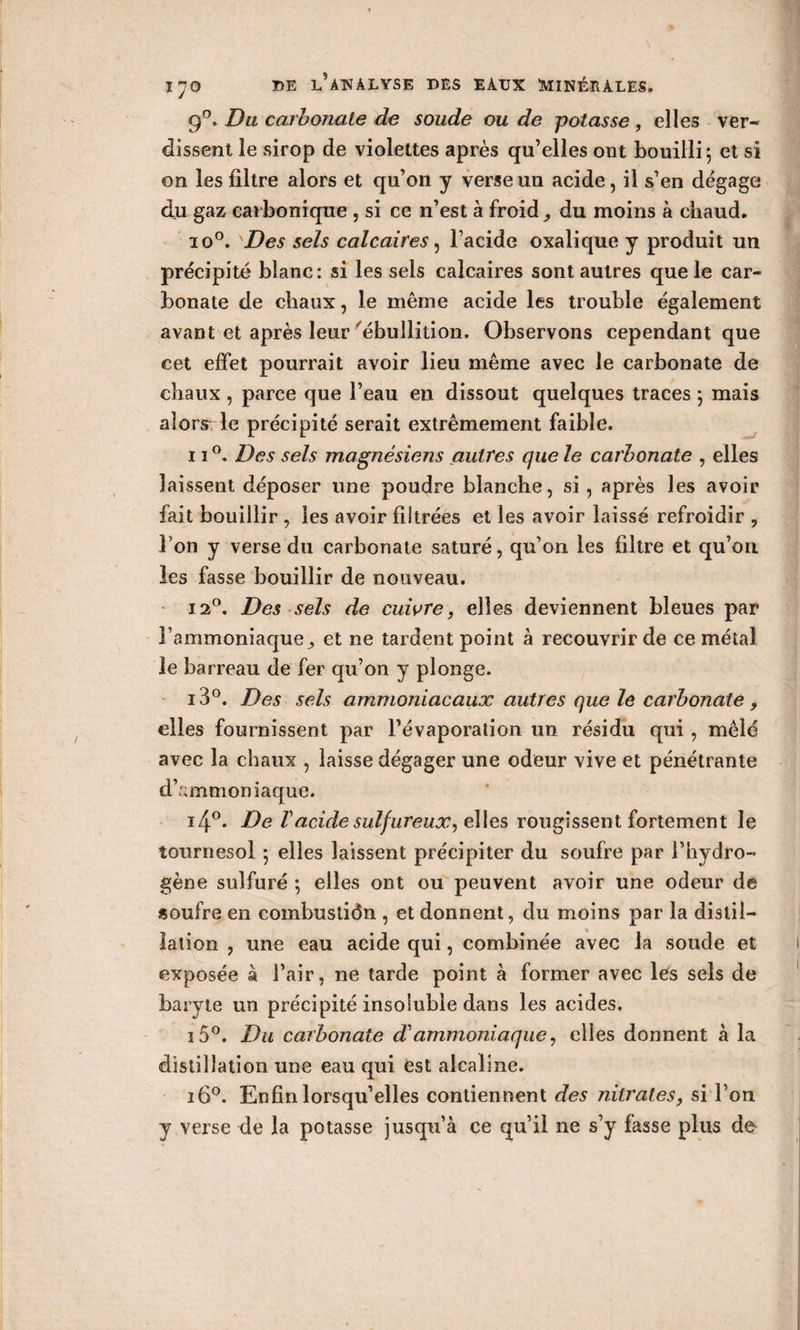 170 DE L'ANALYSE DES EAUX MINÉRALES.

9°. Du carbonate de soude ou de potasse, elles verdissent le sirop de violettes après qu'elles ont bouilli; et si on les filtre alors et qu'on y verse un acide, il s'en dégage du gaz carbonique, si ce n'est à froid, du moins à chaud.

10°. Des sels calcaires, l'acide oxalique y produit un précipité blanc: si les sels calcaires sont autres que le carbonate de chaux, le même acide les trouble également avant et après leur ébullition. Observons cependant que cet effet pourrait avoir lieu même avec le carbonate de chaux, parce que l'eau en dissout quelques traces; mais alors le précipité serait extrêmement faible.

11°. Des sels magnésiens autres que le carbonate, elles laissent déposer une poudre blanche, si, après les avoir fait bouillir, les avoir filtrées et les avoir laissé refroidir, l'on y verse du carbonate saturé, qu'on les filtre et qu'on les fasse bouillir de nouveau.

12°. Des sels de cuivre, elles deviennent bleues par l'ammoniaque, et ne tardent point à recouvrir de ce métal le barreau de fer qu'on y plonge.

13°. Des sels ammoniacaux autres que le carbonate, elles fournissent par l'évaporation un résidu qui, mêlé avec la chaux, laisse dégager une odeur vive et pénétrante d'ammoniaque.

14°. De l'acide sulfureux, elles rougissent fortement le tournesol; elles laissent précipiter du soufre par l'hydrogène sulfuré; elles ont ou peuvent avoir une odeur de soufre en combustion, et donnent, du moins par la distillation, une eau acide qui, combinée avec la soude et exposée à l'air, ne tarde point à former avec les sels de baryte un précipité insoluble dans les acides.

15°. Du carbonate d'ammoniaque, elles donnent à la distillation une eau qui est alcaline.

16°. Enfin lorsqu'elles contiennent des nitrates, si l'on y verse de la potasse jusqu'à ce qu'il ne s'y fasse plus de